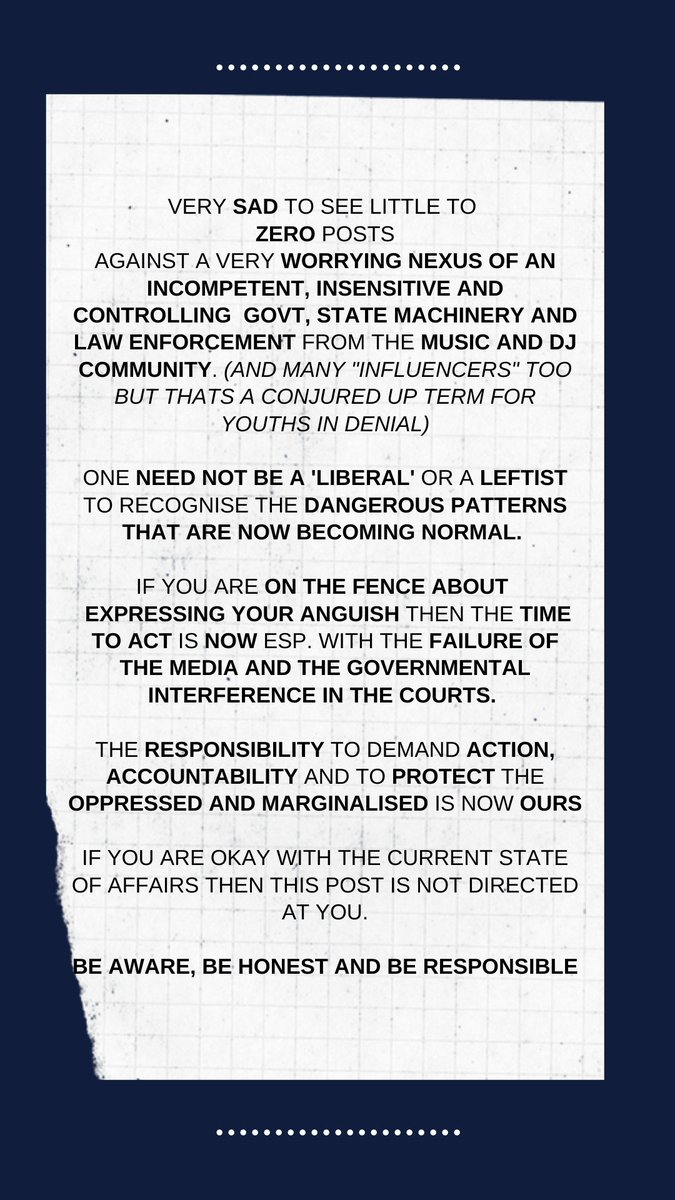 VERY SAD TO SEE LITTLE TO ZERO POSTS AGAINST A VERY WORRYING NEXUS OF AN INCOMPETENT, INSENSITIVE AND CONTROLLING GOVT, STATE MACHINERY AND LAW ENFORCEMENT FROM THE MUSIC AND DJ COMMUNITY. (AND MANY "INFLUENCERS" TOO BUT THATS A CONJURED UP TERM FOR YOUTHS IN DENIAL)

ONE NEED NOT BE A 'LIBERAL' OR A LEFTIST TO RECOGNISE THE DANGEROUS PATTERNS THAT ARE NOW BECOMING NORMAL.

IF YOU ARE ON THE FENCE ABOUT EXPRESSING YOUR ANGUISH THEN THE TIME TO ACT IS NOW ESP. WITH THE FAILURE OF THE MEDIA AND THE GOVERNMENTAL INTERFERENCE IN THE COURTS.

THE RESPONSIBILITY TO DEMAND ACTION, ACCOUNTABILITY AND TO PROTECT THE OPPRESSED AND MARGINALISED IS NOW OURS

IF YOU ARE OKAY WITH THE CURRENT STATE OF AFFAIRS THEN THIS POST IS NOT DIRECTED AT YOU.

BE AWARE, BE HONEST AND BE RESPONSIBLE